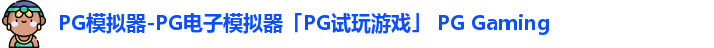 PG模拟器-PG电子模拟器「PG试玩游戏」 PG Gaming